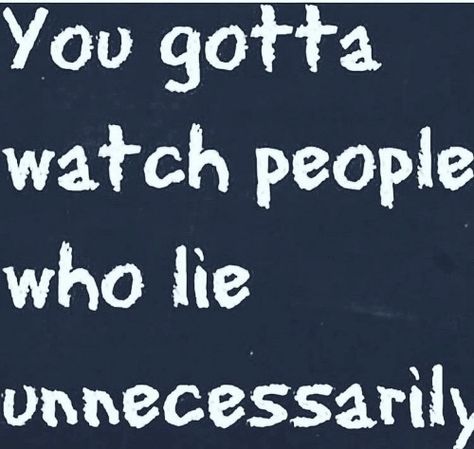 You gotta watch people who lie unnecessarily